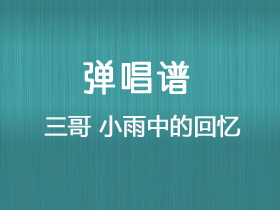 弹唱谱

三哥 小雨中的回忆